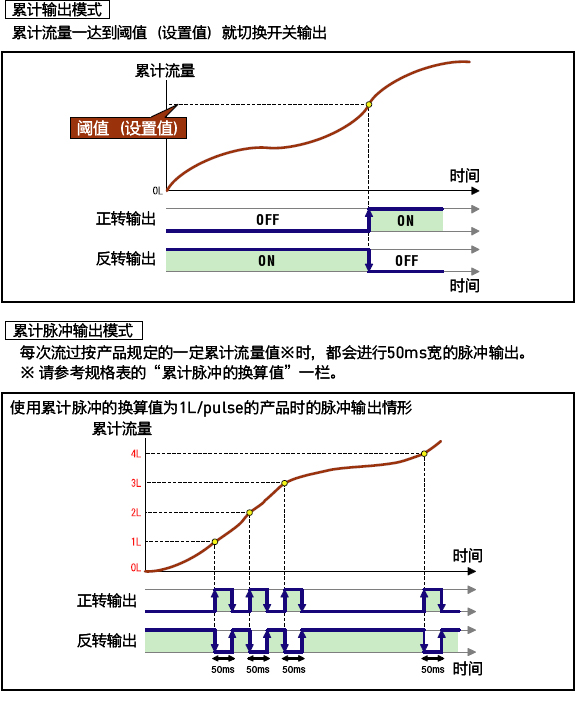 累计输出模式
累计流量一达到阈值（设置值）就切换开关输出

累计流量
阈值（设置值）
0L
时间
正转输出
OFF
ON
反转输出
ON
OFF
时间

累计脉冲输出模式
每次流过按产品规定的一定累计流量值※时，都会进行50ms宽的脉冲输出。
※ 请参考规格表的“累计脉冲的换算值”一栏。

使用累计脉冲的换算值为1L/pulse的产品时的脉冲输出情形
累计流量
4L
3L
2L
1L
0L
时间
正转输出
反转输出
50ms
50ms
50ms
50ms
时间